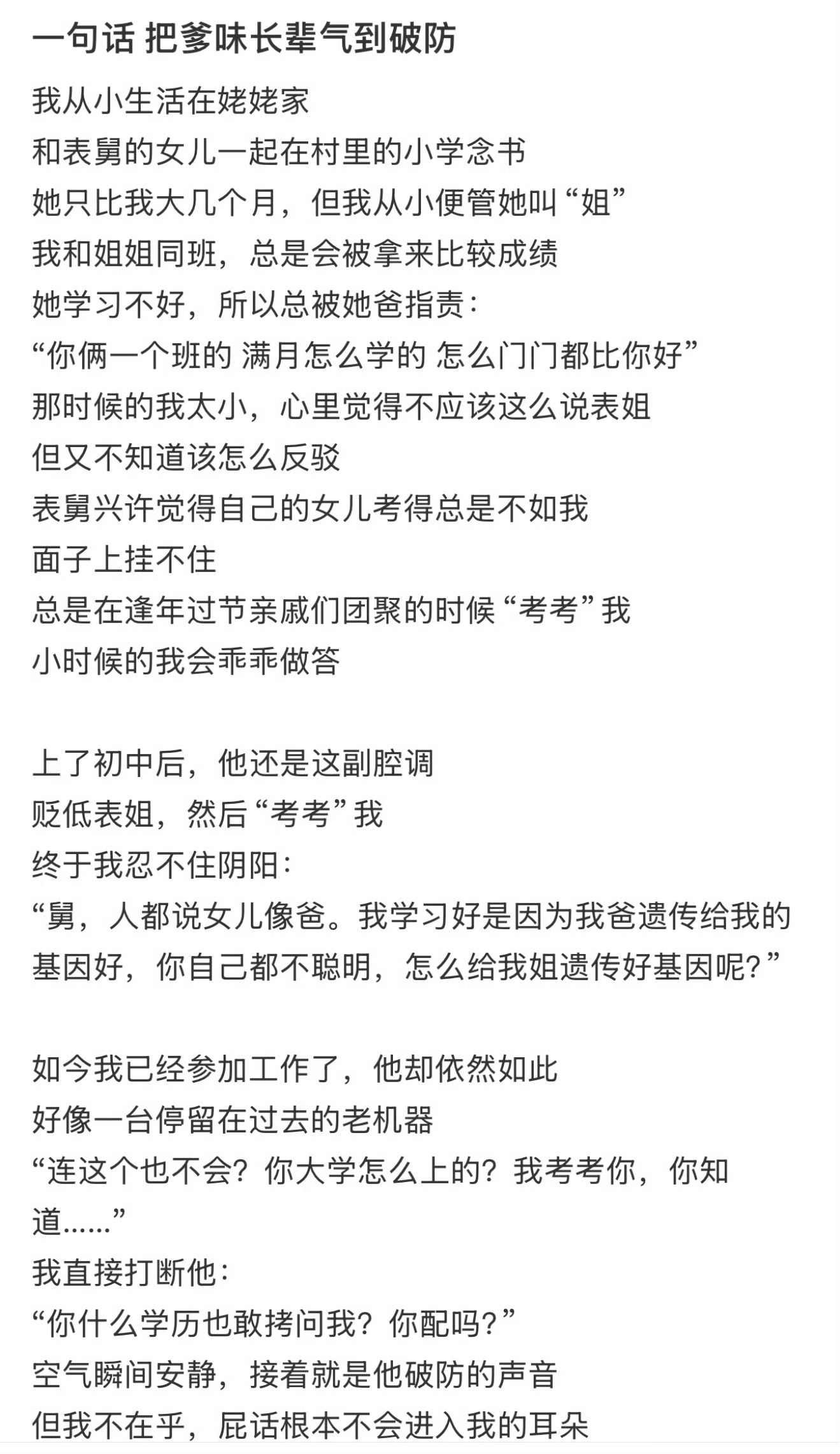 一句话 把爹味长辈气到破防

我从小生活在姥姥家
和表舅的女儿一起在村里的小学念书
她只比我大几个月，但我从小便管她叫“姐”
我和姐姐同班，总是会被拿来比较成绩
她学习不好，所以总被她爸指责：
“你俩一个班的 满月怎么学的 怎么门门都比你好”
那时候的我太小，心里觉得不应该这么说表姐
但又不知道该怎么反驳
表舅兴许觉得自己的女儿考得总是不如我
面子上挂不住
总是在逢年过节亲戚们团聚的时候“考考”我
小时候的我会乖乖做答

上了初中后，他还是这副腔调
贬低表姐，然后“考考”我
终于我忍不住阴阳：
“舅，人都说女儿像爸。我学习好是因为我爸遗传给我的基因好，你自己都不聪明，怎么给我姐遗传好基因呢？”

如今我已经参加工作了，他却依然如此
好像一台停留在过去的老机器
“连这个也不会？你大学怎么上的？我考考你，你知道......”
我直接打断他：
“你什么学历也敢拷问我？你配吗？”
空气瞬间安静，接着就是他破防的声音
但我不在乎，屁话根本不会进入我的耳朵